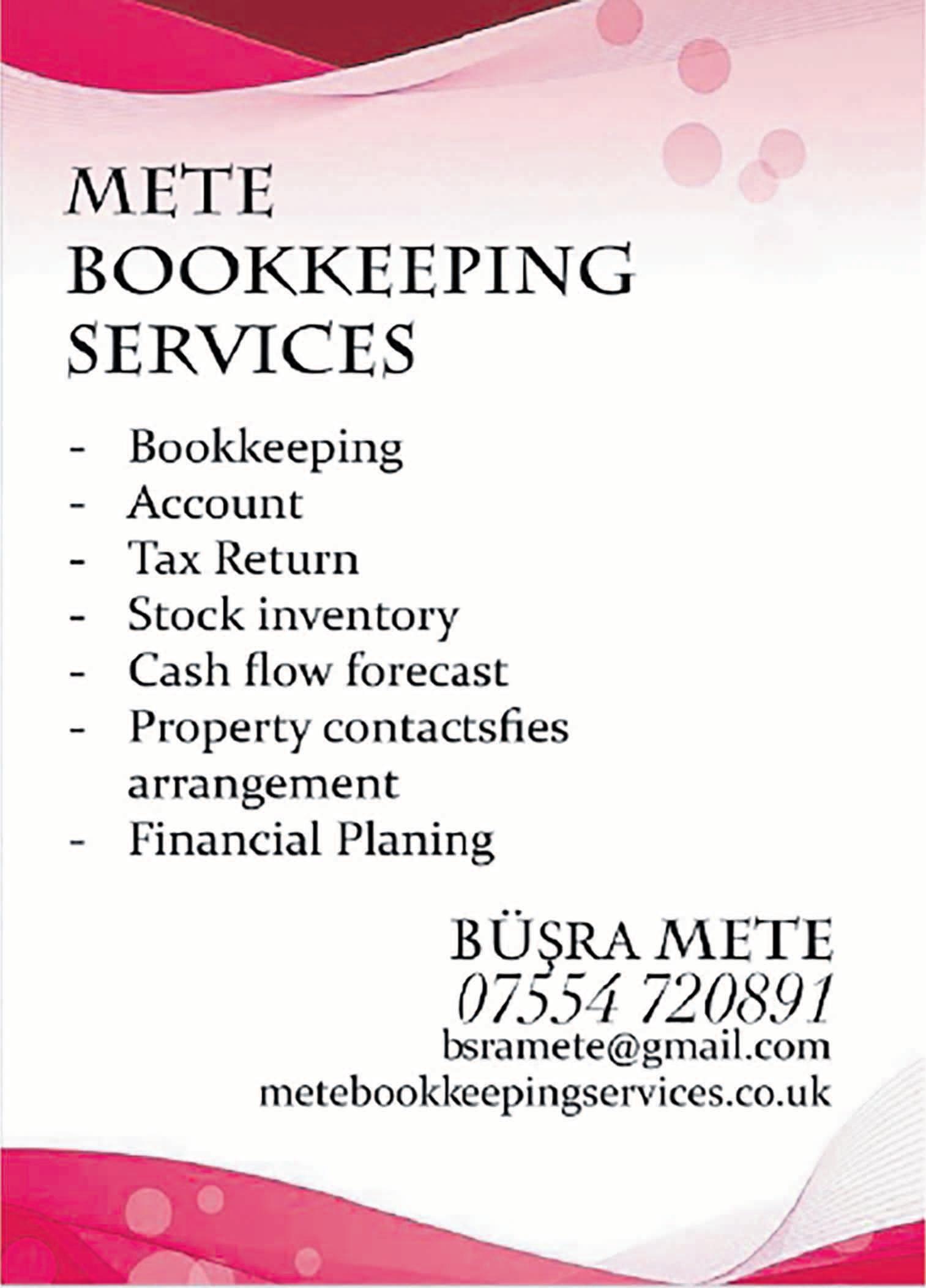 METE BOOKKEEPING SERVICES

- Bookkeeping
- Account
- Tax Return
- Stock inventory
- Cash flow forecast
- Property contactsfies arrangement
- Financial Planing

BÜŞRA METE
07554 720891
bsramete@gmail.com
metebookkeepingservices.co.uk